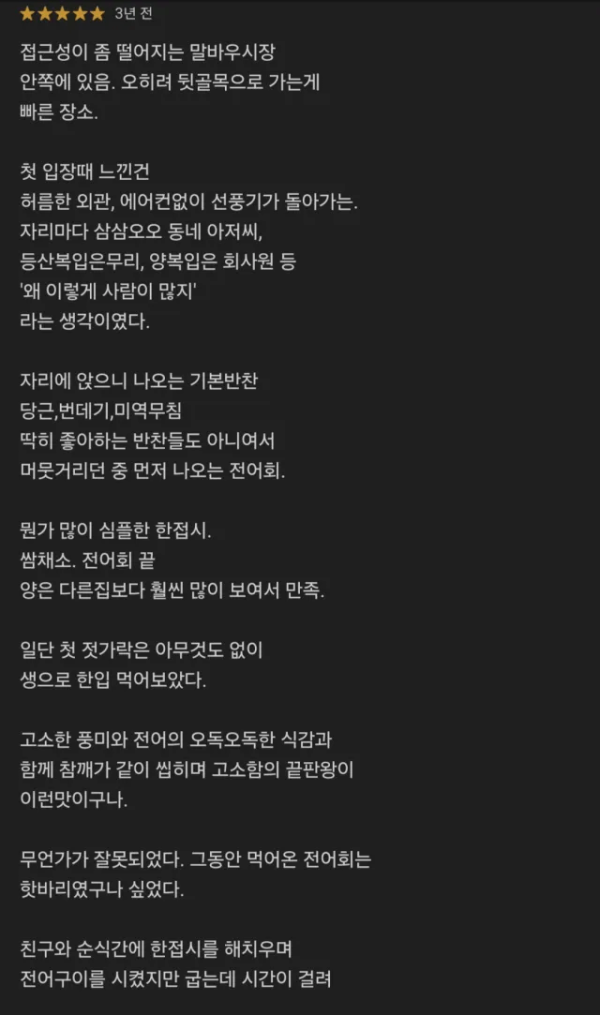 ★★★★★ 3년 전

접근성이 좀 떨어지는 말바우시장 안쪽에 있음. 오히려 뒷골목으로 가는게 빠른 장소.

첫 입장때 느낀건 허름한 외관, 에어컨없이 선풍기가 돌아가는. 자리마다 삼삼오오 동네 아저씨, 등산복입은무리, 양복입은 회사원 등 '왜 이렇게 사람이 많지' 라는 생각이였다.

자리에 앉으니 나오는 기본반찬 당근,번데기,미역무침 딱히 좋아하는 반찬들도 아니여서 머뭇거리던 중 먼저 나오는 전어회.

뭔가 많이 심플한 한접시. 쌈채소. 전어회 끝 양은 다른집보다 훨씬 많이 보여서 만족.

일단 첫 젓가락은 아무것도 없이 생으로 한입 먹어보았다.

고소한 풍미와 전어의 오독오독한 식감과 함께 참깨가 같이 씹히며 고소함의 끝판왕이 이런맛이구나.

무언가가 잘못되었다. 그동안 먹어온 전어회는 핫바리였구나 싶었다.

친구와 순식간에 한접시를 해치우며 전어구이를 시켰지만 굽는데 시간이 걸려